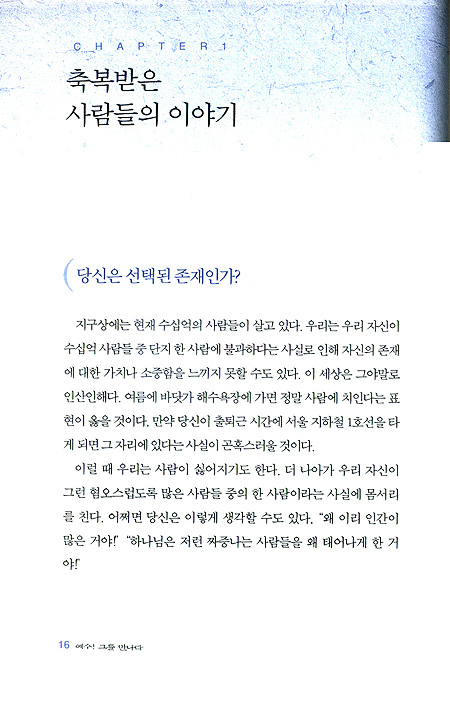 CHAPTER 1

축복받은
사람들의 이야기

당신은 선택된 존재인가?

지구상에는 현재 수십억의 사람들이 살고 있다. 우리는 우리 자신이 수십억 사람들 중 단지 한 사람에 불과하다는 사실로 인해 자신의 존재에 대한 가치나 소중함을 느끼지 못할 수도 있다. 이 세상은 그야말로 인산인해다. 여름에 바닷가 해수욕장에 가면 정말 사람에 치인다는 표현이 옳을 것이다. 만약 당신이 출퇴근 시간에 서울 지하철 1호선을 타게 되면 그 자리에 있다는 사실이 곤혹스러울 것이다.

이럴 때 우리는 사람이 싫어지기도 한다. 더 나아가 우리 자신이 그런 혐오스럽도록 많은 사람들 중의 한 사람이라는 사실에 몸서리를 친다. 어쩌면 당신은 이렇게 생각할 수도 있다. "왜 이리 인간이 많은 거야!" "하나님은 저런 짜증나는 사람들을 왜 태어나게 한 거야!"

16 예수! 그를 만나다